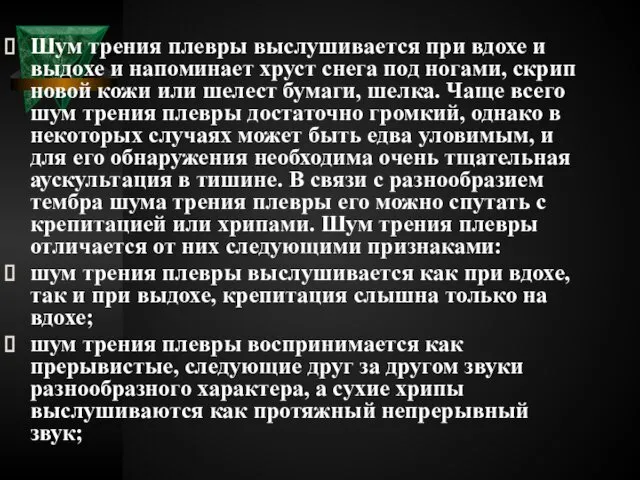 Шум трения плевры выслушивается при вдохе и выдохе и напоминает хруст снега под ногами, скрип новой кожи или шелест бумаги, шелка. Чаще всего шум трения плевры достаточно громкий, однако в некоторых случаях может быть едва уловимым, и для его обнаружения необходима очень тщательная аускультация в тишине. В связи с разнообразием тембра шума трения плевры его можно спутать с крепитацией или хрипами. Шум трения плевры отличается от них следующими признаками:

шум трения плевры выслушивается как при вдохе, так и при выдохе, крепитация слышна только на вдохе;

шум трения плевры воспринимается как прерывистые, следующие друг за другом звуки разнообразного характера, а сухие хрипы выслушиваются как протяжный непрерывный звук;